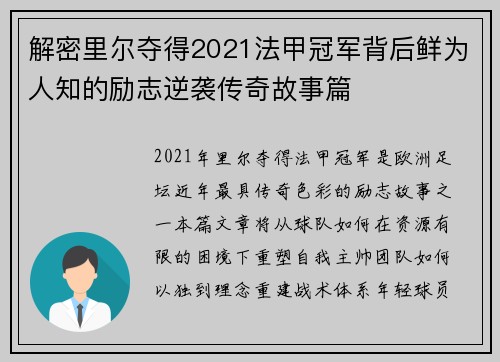 解密里尔夺得2021法甲冠军背后鲜为人知的励志逆袭传奇故事篇

2021年里尔夺得法甲冠军是欧洲足坛近年最具传奇色彩的励志故事之一本篇文章将从球队如何在资源有限的困境下重塑自我主帅团队如何以独到理念重建战术体系年轻球员